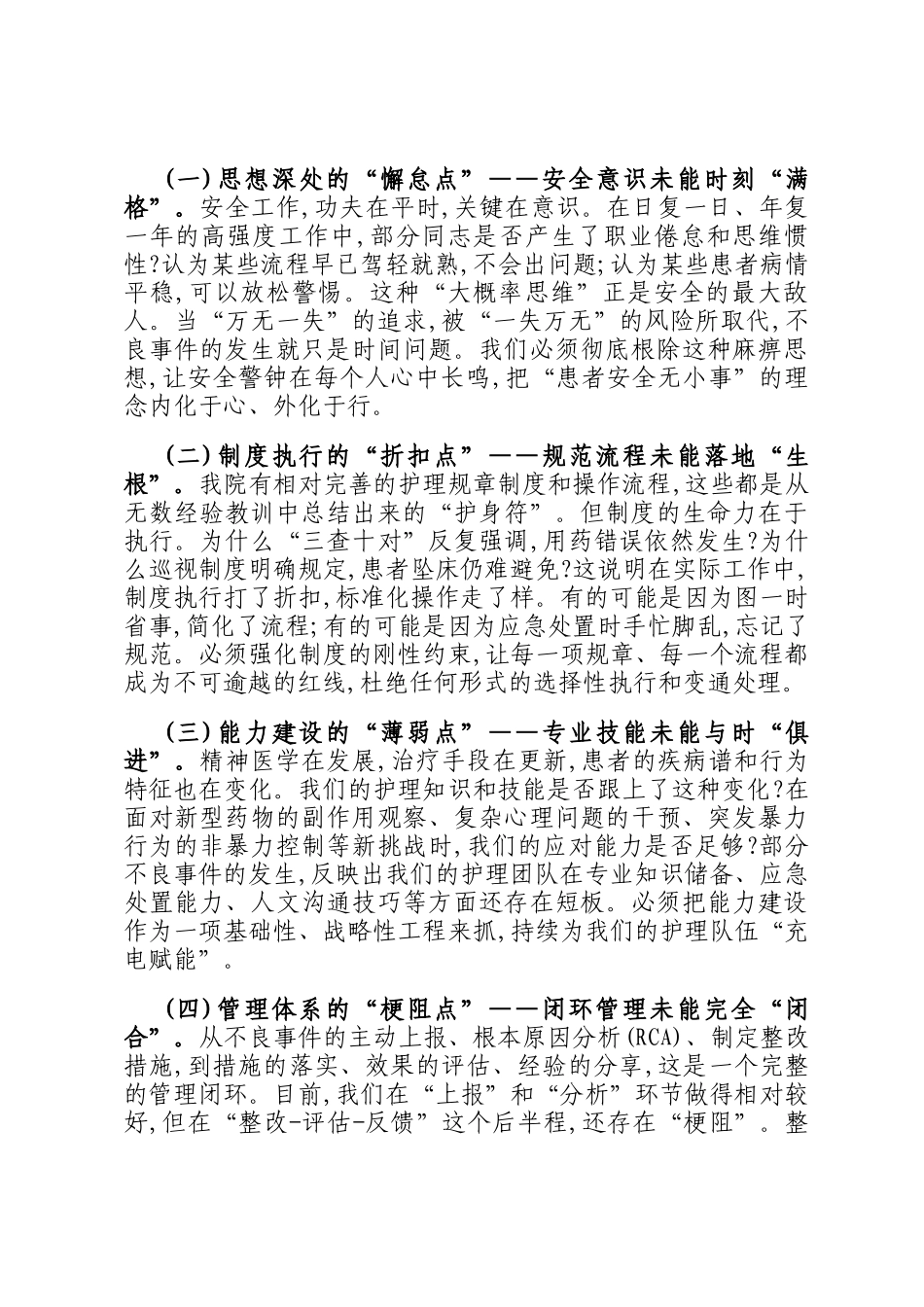 （一）思想深处的“懈怠点”——安全意识未能时刻“满格”。安全工作，功夫在平时，关键在意识。在日复一日、年复一年的高强度工作中，部分同志是否产生了职业倦怠和思维惯性？认为某些流程早已驾轻就熟，不会出问题；认为某些患者病情平稳，可以放松警惕。这种“大概率思维”正是安全的最大敌人。当“万无一失”的追求，被“一失万无”的风险所取代，不良事件的发生就只是时间问题。我们必须彻底根除这种麻痹思想，让安全警钟在每个人心中长鸣，把“患者安全无小事”的理念内化于心、外化于行。

（二）制度执行的“折扣点”——规范流程未能落地“生根”。我院有相对完善的护理规章制度和操作流程，这些都是从无数经验教训中总结出来的“护身符”。但制度的生命力在于执行。为什么“三查十对”反复强调，用药错误依然发生？为什么巡视制度明确规定，患者坠床仍难避免？这说明在实际工作中，制度执行打了折扣，标准化操作走了样。有的可能是因为图一时省事，简化了流程；有的可能是因为应急处置时手忙脚乱，忘记了规范。必须强化制度的刚性约束，让每一项规章、每一个流程都成为不可逾越的红线，杜绝任何形式的选择性执行和变通处理。

（三）能力建设的“薄弱点”——专业技能未能与时“俱进”。精神医学在发展，治疗手段在更新，患者的疾病谱和行为特征也在变化。我们的护理知识和技能是否跟上了这种变化？在面对新型药物的副作用观察、复杂心理问题的干预、突发暴力行为的非暴力控制等新挑战时，我们的应对能力是否足够？部分不良事件的发生，反映出我们的护理团队在专业知识储备、应急处置能力、人文沟通技巧等方面还存在短板。必须把能力建设作为一项基础性、战略性工程来抓，持续为我们的护理队伍“充电赋能”。

（四）管理体系的“梗阻点”——闭环管理未能完全“闭合”。从不良事件的主动上报、根本原因分析（RCA）、制定整改措施，到措施的落实、效果的评估、经验的分享，这是一个完整的管理闭环。目前，我们在“上报”和“分析”环节做得相对较好，但在“整改-评估-反馈”这个后半程，还存在“梗阻”。整